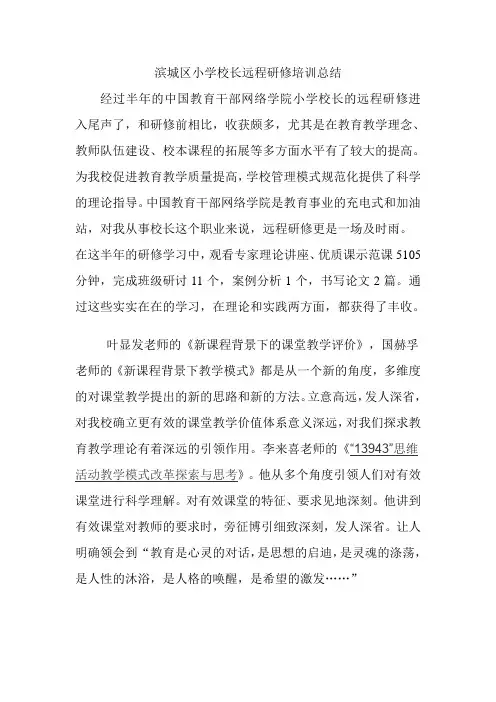 滨城区小学校长远程研修培训总结

经过半年的中国教育干部网络学院小学校长的远程研修进入尾声了，和研修前相比，收获颇多，尤其是在教育教学理念、教师队伍建设、校本课程的拓展等多方面水平有了较大的提高。为我校促进教育教学质量提高，学校管理模式规范化提供了科学的理论指导。中国教育干部网络学院是教育事业的充电式和加油站，对我从事校长这个职业来说，远程研修更是一场及时雨。在这半年的研修学习中，观看专家理论讲座、优质课示范课 5105 分钟，完成班级研讨 11 个，案例分析 1 个，书写论文 2 篇。通过这些实实在在的学习，在理论和实践两方面，都获得了丰收。

叶显发老师的《新课程背景下的课堂教学评价》，国赫孚老师的《新课程背景下教学模式》都是从一个新的角度，多维度的对课堂教学提出的新的思路和新的方法。立意高远，发人深省，对我校确立更有效的课堂教学价值体系意义深远，对我们探求教育教学理论有着深远的引领作用。李来喜老师的《"13943"思维活动教学模式改革探索与思考》。他从多个角度引领人们对有效课堂进行科学理解。对有效课堂的特征、要求见地深刻。他讲到有效课堂对教师的要求时，旁征博引细致深刻，发人深省。让人明确领会到“教育是心灵的对话，是思想的启迪，是灵魂的涤荡，是人性的沐浴，是人格的唤醒，是希望的激发……”